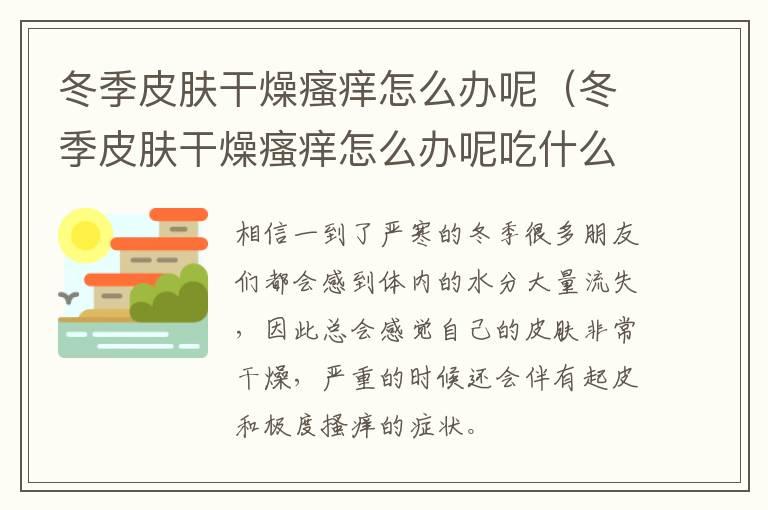 冬季皮肤干燥瘙痒怎么办呢（冬季皮肤干燥瘙痒怎么办呢吃什么

相信一到了严寒的冬季很多朋友们都会感到体内的水分大量流失，因此总会感觉自己的皮肤非常干燥，严重的时候还会伴有起皮和极度搔痒的症状。